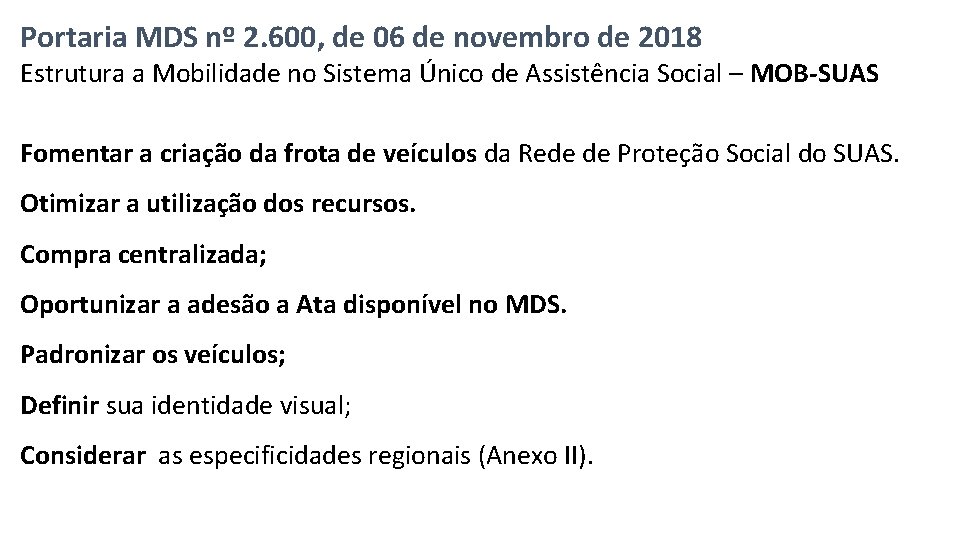 Portaria MDS nº 2.600, de 06 de novembro de 2018
Estrutura a Mobilidade no Sistema Único de Assistência Social – MOB-SUAS

Fomentar a criação da frota de veículos da Rede de Proteção Social do SUAS.

Otimizar a utilização dos recursos.

Compra centralizada;

Oportunizar a adesão a Ata disponível no MDS.

Padronizar os veículos;

Definir sua identidade visual;

Considerar as especificidades regionais (Anexo II).